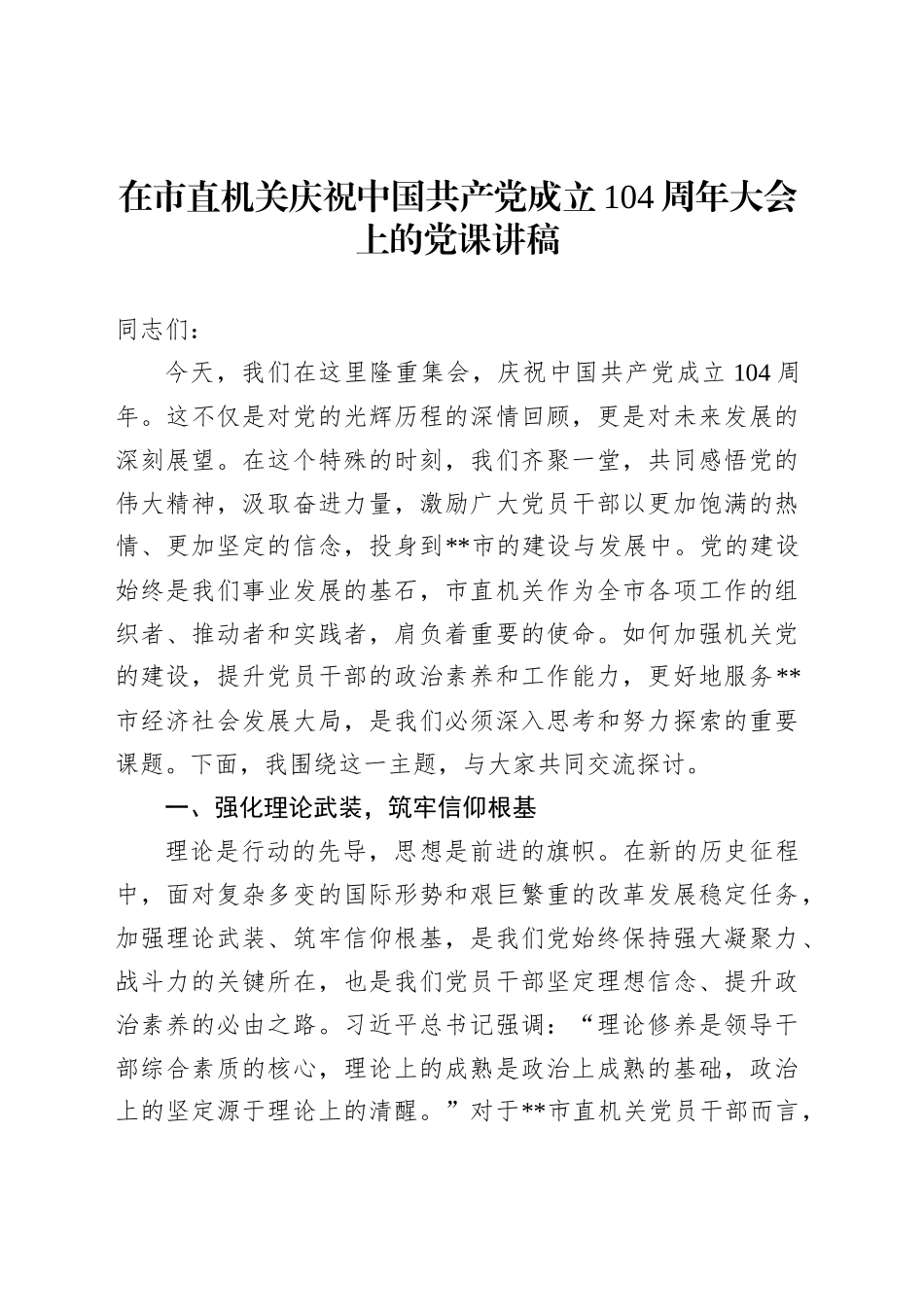 在市直机关庆祝中国共产党成立104周年大会上的党课讲稿

同志们：

今天，我们在这里隆重集会，庆祝中国共产党成立104周年。这不仅是对党的光辉历程的深情回顾，更是对未来发展的深刻展望。在这个特殊的时刻，我们齐聚一堂，共同感悟党的伟大精神，汲取奋进力量，激励广大党员干部以更加饱满的热情、更加坚定的信念，投身到**市的建设与发展中。党的建设始终是我们事业发展的基石，市直机关作为全市各项工作的组织者、推动者和实践者，肩负着重要的使命。如何加强机关党的建设，提升党员干部的政治素养和工作能力，更好地服务**市经济社会发展大局，是我们必须深入思考和努力探索的重要课题。下面，我围绕这一主题，与大家共同交流探讨。

一、强化理论武装，筑牢信仰根基

理论是行动的先导，思想是前进的旗帜。在新的历史征程中，面对复杂多变的国际形势和艰巨繁重的改革发展稳定任务，加强理论武装、筑牢信仰根基，是我们党始终保持强大凝聚力、战斗力的关键所在，也是我们党员干部坚定理想信念、提升政治素养的必由之路。习近平总书记强调：“理论修养是领导干部综合素质的核心，理论上的成熟是政治上成熟的基础，政治上的坚定源于理论上的清醒。”对于**市直机关党员干部而言，